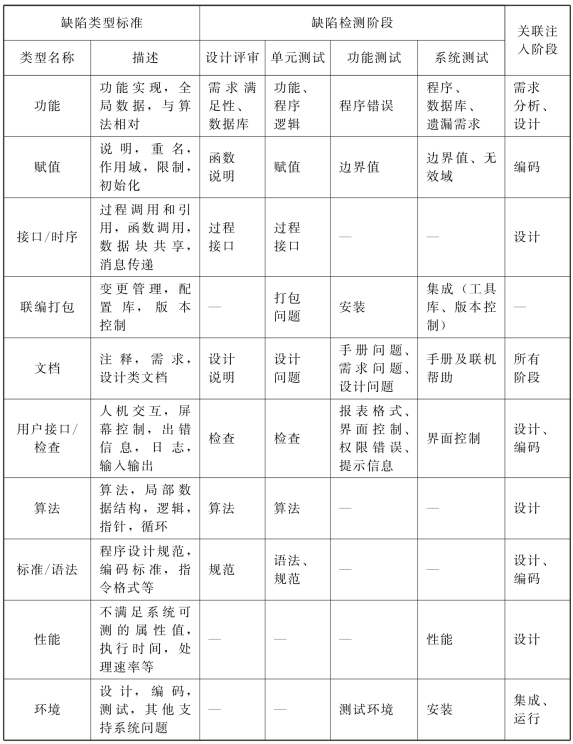 | 缺陷类型标准 | | 缺陷检测阶段 | | | | 关联注入阶段 |
|---|---|---|---|---|---|---|
| 类型名称 | 描述 | 设计评审 | 单元测试 | 功能测试 | 系统测试 | |
| 功能 | 功能实现，全局数据，与算法相对 | 需求满足性、数据库 | 功能、程序逻辑 | 程序错误 | 程序、数据库、遗漏需求 | 需求分析、设计 |
| 赋值 | 说明，重名，作用域，限制，初始化 | 函数说明 | 赋值 | 边界值 | 边界值、无效域 | 编码 |
| 接口/时序 | 过程调用和引用，函数调用，数据块共享，消息传递 | 过程接口 | 过程接口 | — | — | 设计 |
| 联编打包 | 变更管理，配置库，版本控制 | — | 打包问题 | 安装 | 集成（工具库、版本控制） | — |
| 文档 | 注释，需求，设计类文档 | 设计说明 | 设计问题 | 手册问题、需求问题、设计问题 | 手册及联机帮助 | 所有阶段 |
| 用户接口/检查 | 人机交互，屏幕控制，出错信息，日志，输入输出 | 检查 | 检查 | 报表格式、界面控制、权限错误、提示信息 | 界面控制 | 设计、编码 |
| 算法 | 算法，局部数据结构，逻辑，指针，循环 | 算法 | 算法 | — | — | 设计 |
| 标准/语法 | 程序设计规范，编码标准，指令格式等 | 规范 | 语法、规范 | — | — | 设计、编码 |
| 性能 | 不满足系统可测的属性值，执行时间，处理速率等 | — | — | — | 性能 | 设计 |
| 环境 | 设计，编码，测试，其他支持系统问题 | — | — | 测试环境 | 安装 | 集成、运行 |